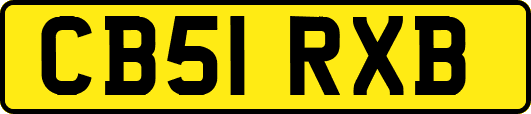 CB51 RXB